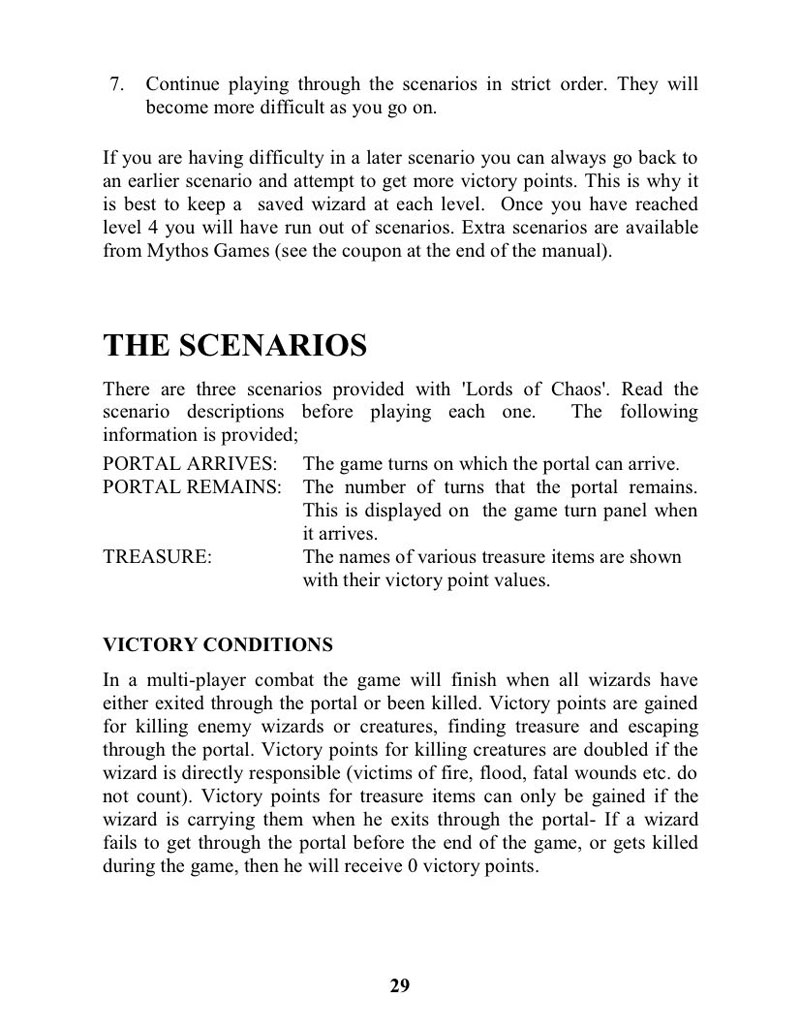 7. Continue playing through the scenarios in strict order. They will become more difficult as you go on.

If you are having difficulty in a later scenario you can always go back to an earlier scenario and attempt to get more victory points. This is why it is best to keep a saved wizard at each level. Once you have reached level 4 you will have run out of scenarios. Extra scenarios are available from Mythos Games (see the coupon at the end of the manual).

THE SCENARIOS

There are three scenarios provided with 'Lords of Chaos'. Read the scenario descriptions before playing each one. The following information is provided;

PORTAL ARRIVES: The game turns on which the portal can arrive.
PORTAL REMAINS: The number of turns that the portal remains. This is displayed on the game turn panel when it arrives.
TREASURE: The names of various treasure items are shown with their victory point values.

VICTORY CONDITIONS

In a multi-player combat the game will finish when all wizards have either exited through the portal or been killed. Victory points are gained for killing enemy wizards or creatures, finding treasure and escaping through the portal. Victory points for killing creatures are doubled if the wizard is directly responsible (victims of fire, flood, fatal wounds etc. do not count). Victory points for treasure items can only be gained if the wizard is carrying them when he exits through the portal- If a wizard fails to get through the portal before the end of the game, or gets killed during the game, then he will receive 0 victory points.

29